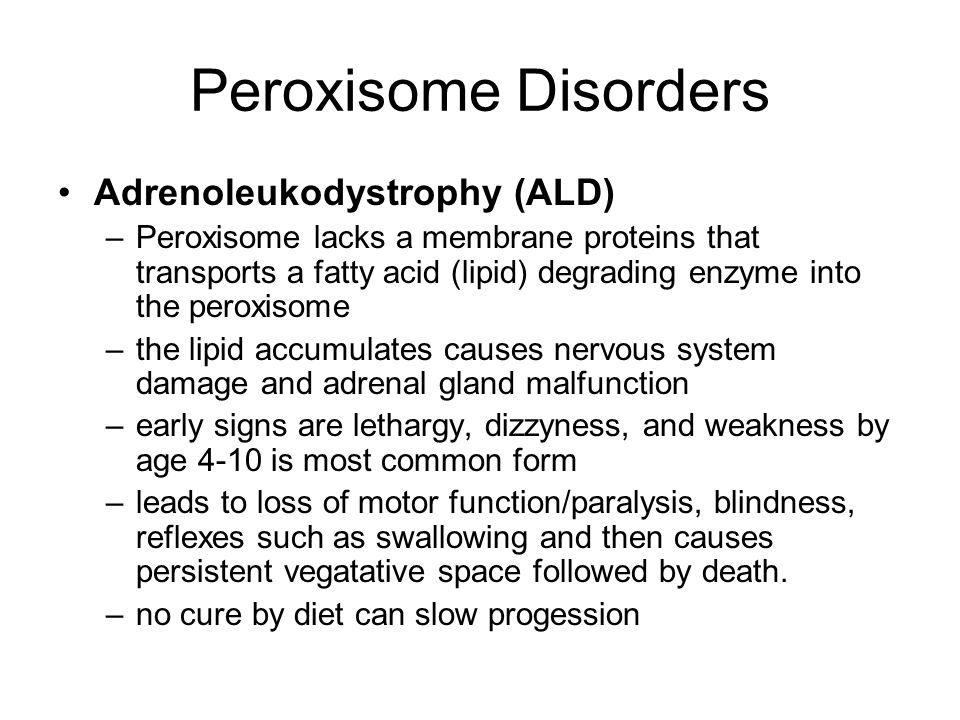 Peroxisome Disorders

• Adrenoleukodystrophy (ALD)
– Peroxisome lacks a membrane proteins that transports a fatty acid (lipid) degrading enzyme into the peroxisome
– the lipid accumulates causes nervous system damage and adrenal gland malfunction
– early signs are lethargy, dizzyness, and weakness by age 4-10 is most common form
– leads to loss of motor function/paralysis, blindness, reflexes such as swallowing and then causes persistent vegatative space followed by death.
– no cure by diet can slow progession